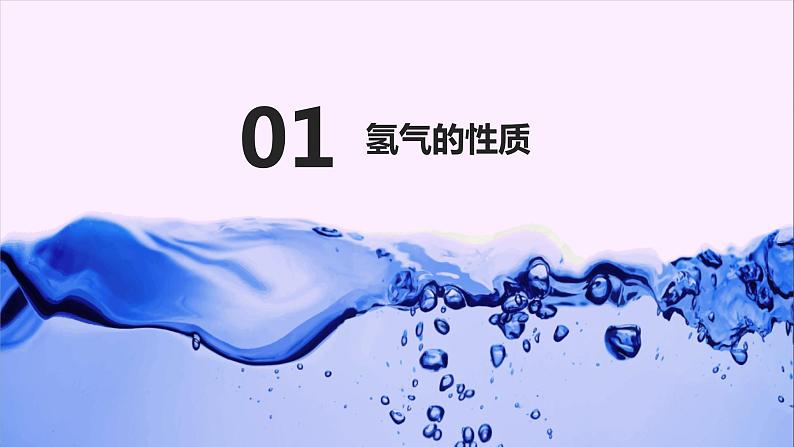 01 氢气的性质